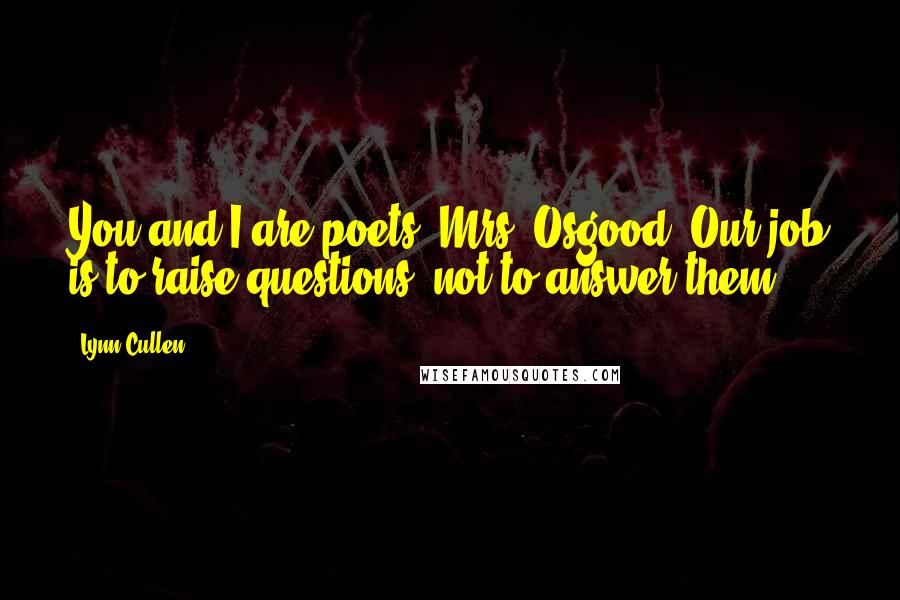 You and I are poets, Mrs. Osgood. Our job is to raise questions, not to answer them.

Lynn Cullen

WISEFAMOUSQUOTES.COM